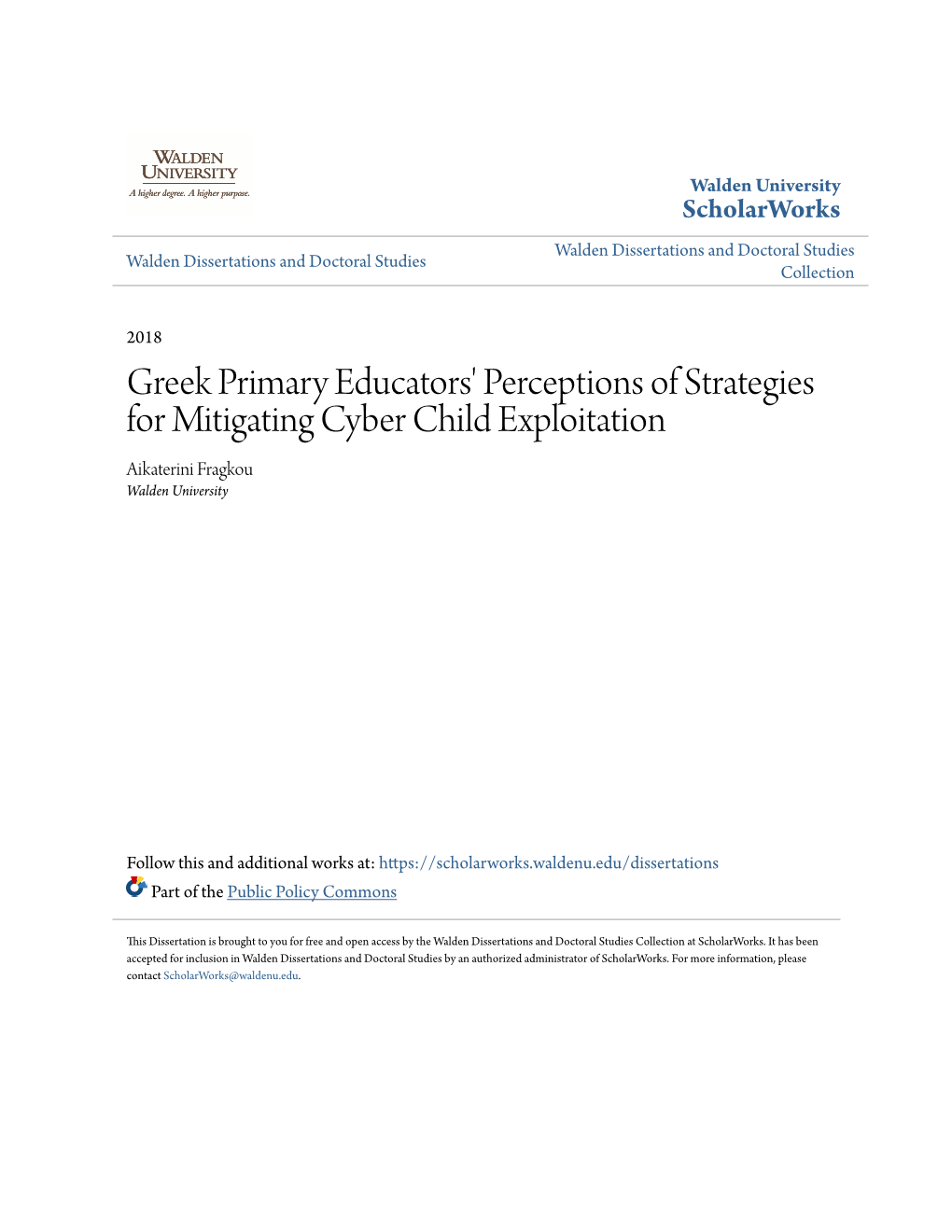 WALDEN UNIVERSITY
A higher degree. A higher purpose.

Walden University
ScholarWorks

Walden Dissertations and Doctoral Studies

Walden Dissertations and Doctoral Studies Collection

2018

Greek Primary Educators' Perceptions of Strategies for Mitigating Cyber Child Exploitation

Aikaterini Fragkou
Walden University

Follow this and additional works at: https://scholarworks.waldenu.edu/dissertations

Part of the Public Policy Commons

This Dissertation is brought to you for free and open access by the Walden Dissertations and Doctoral Studies Collection at ScholarWorks. It has been accepted for inclusion in Walden Dissertations and Doctoral Studies by an authorized administrator of ScholarWorks. For more information, please contact ScholarWorks@waldenu.edu.